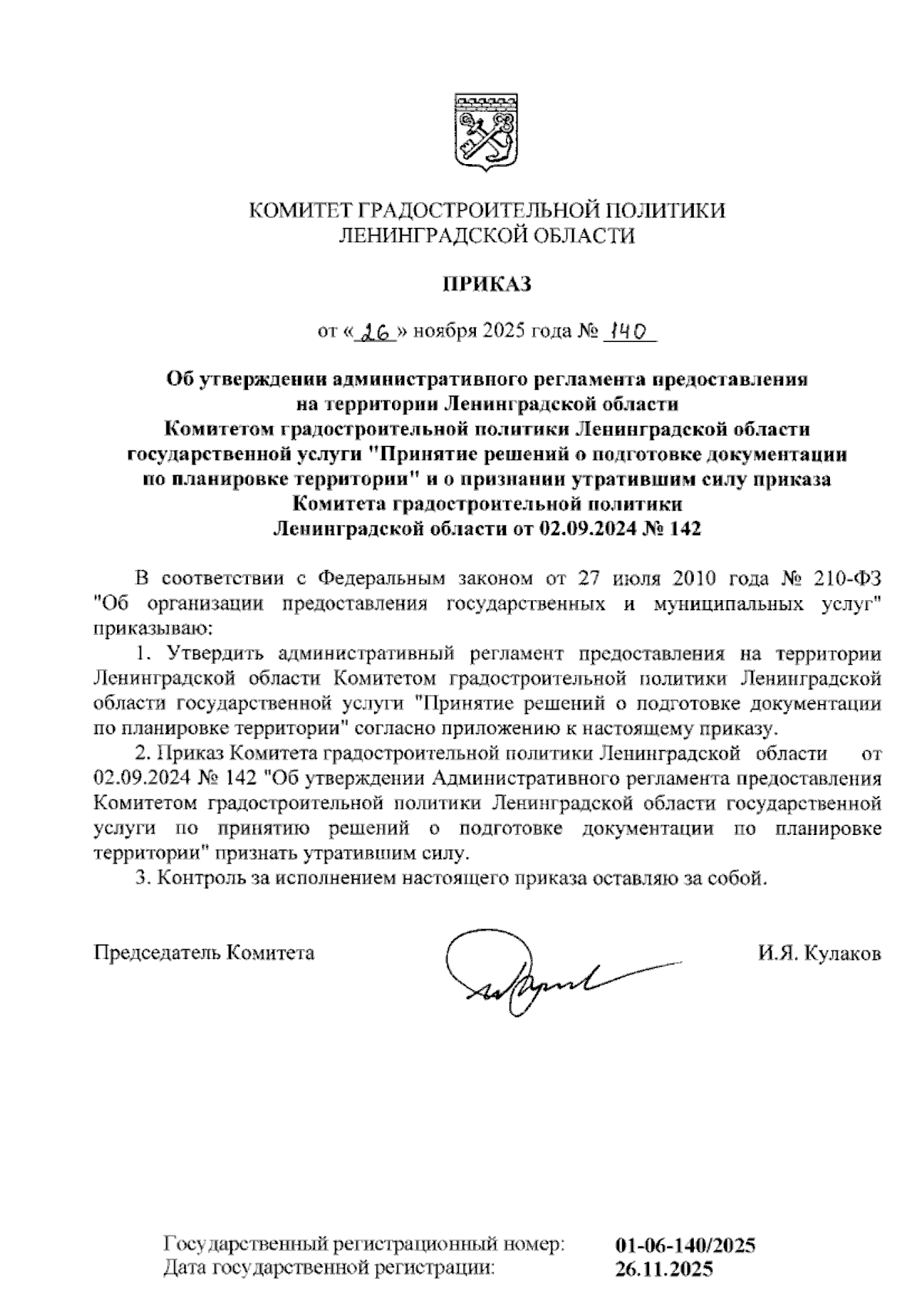 КОМИТЕТ ГРАДОСТРОИТЕЛЬНОЙ ПОЛИТИКИ
ЛЕНИНГРАДСКОЙ ОБЛАСТИ

ПРИКАЗ

от «26» ноября 2025 года № 140

Об утверждении административного регламента предоставления на территории Ленинградской области Комитетом градостроительной политики Ленинградской области государственной услуги "Принятие решений о подготовке документации по планировке территории" и о признании утратившим силу приказа Комитета градостроительной политики Ленинградской области от 02.09.2024 № 142

В соответствии с Федеральным законом от 27 июля 2010 года № 210-ФЗ "Об организации предоставления государственных и муниципальных услуг" приказываю:

1. Утвердить административный регламент предоставления на территории Ленинградской области Комитетом градостроительной политики Ленинградской области государственной услуги "Принятие решений о подготовке документации по планировке территории" согласно приложению к настоящему приказу.

2. Приказ Комитета градостроительной политики Ленинградской области от 02.09.2024 № 142 "Об утверждении Административного регламента предоставления Комитетом градостроительной политики Ленинградской области государственной услуги по принятию решений о подготовке документации по планировке территории" признать утратившим силу.

3. Контроль за исполнением настоящего приказа оставляю за собой.

Председатель Комитета И.Я. Кулаков

Государственный регистрационный номер: 01-06-140/2025
Дата государственной регистрации: 26.11.2025